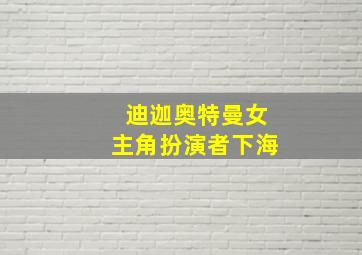 迪迦奥特曼女
主角扮演者下海